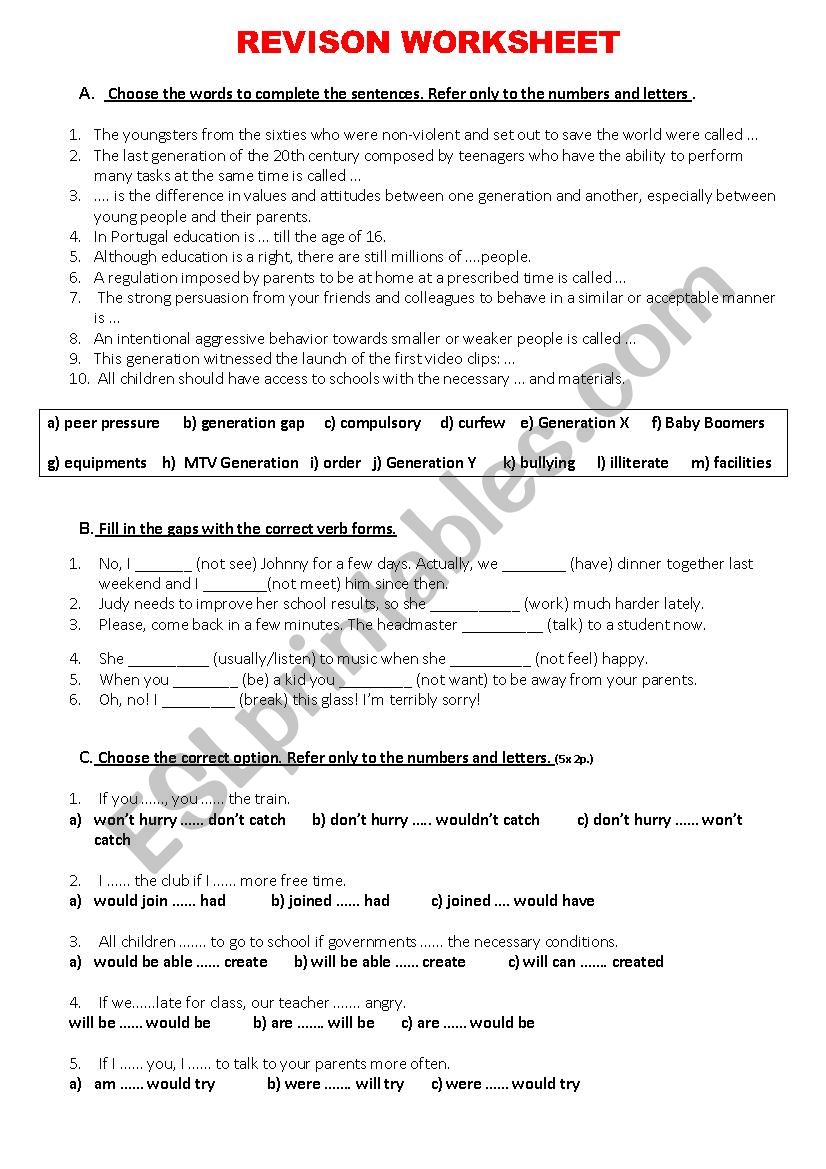 REVISON WORKSHEET

A. Choose the words to complete the sentences. Refer only to the numbers and letters .

1. The youngsters from the sixties who were non-violent and set out to save the world were called ...
2. The last generation of the 20th century composed by teenagers who have the ability to perform many tasks at the same time is called ...
3. .... is the difference in values and attitudes between one generation and another, especially between young people and their parents.
4. In Portugal education is ... till the age of 16.
5. Although education is a right, there are still millions of ....people.
6. A regulation imposed by parents to be at home at a prescribed time is called ...
7. The strong persuasion from your friends and colleagues to behave in a similar or acceptable manner is ...
8. An intentional aggressive behavior towards smaller or weaker people is called ...
9. This generation witnessed the launch of the first video clips: ...
10. All children should have access to schools with the necessary ... and materials.

a) peer pressure b) generation gap c) compulsory d) curfew e) Generation X f) Baby Boomers
g) equipments h) MTV Generation i) order j) Generation Y k) bullying l) illiterate m) facilities

B. Fill in the gaps with the correct verb forms.

1. No, I _______ (not see) Johnny for a few days. Actually, we ________ (have) dinner together last weekend and I ________(not meet) him since then.
2. Judy needs to improve her school results, so she ___________ (work) much harder lately.
3. Please, come back in a few minutes. The headmaster __________ (talk) to a student now.
4. She __________ (usually/listen) to music when she __________ (not feel) happy.
5. When you ________ (be) a kid you _________ (not want) to be away from your parents.
6. Oh, no! I _________ (break) this glass! I'm terribly sorry!

C. Choose the correct option. Refer only to the numbers and letters. (5x 2p.)

1. If you ......, you ...... the train.
a) won't hurry ...... don't catch b) don't hurry ..... wouldn't catch c) don't hurry ...... won't catch

2. I ...... the club if I ...... more free time.
a) would join ...... had b) joined ...... had c) joined .... would have

3. All children ....... to go to school if governments ...... the necessary conditions.
a) would be able ...... create b) will be able ...... create c) will can ....... created

4. If we......late for class, our teacher ....... angry.
will be ...... would be b) are ....... will be c) are ...... would be

5. If I ...... you, I ...... to talk to your parents more often.
a) am ...... would try b) were ....... will try c) were ...... would try

ESLprintables.com